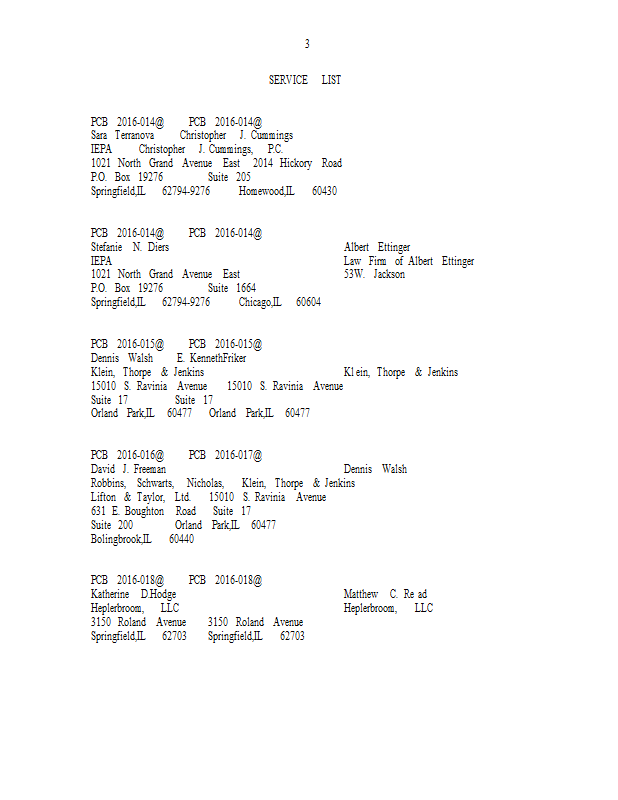 3

SERVICE LIST

PCB 2016-014@ PCB 2016-014@
Sara Terranova Christopher J. Cummings
IEPA Christopher J. Cummings, P.C.
1021 North Grand Avenue East 2014 Hickory Road
P.O. Box 19276 Suite 205
Springfield,IL 62794-9276 Homewood,IL 60430

PCB 2016-014@ PCB 2016-014@
Stefanie N. Diers Albert Ettinger
IEPA Law Firm of Albert Ettinger
1021 North Grand Avenue East 53W. Jackson
P.O. Box 19276 Suite 1664
Springfield,IL 62794-9276 Chicago,IL 60604

PCB 2016-015@ PCB 2016-015@
Dennis Walsh E. KennethFriker
Klein, Thorpe & Jenkins Klein, Thorpe & Jenkins
15010 S. Ravinia Avenue 15010 S. Ravinia Avenue
Suite 17 Suite 17
Orland Park,IL 60477 Orland Park,IL 60477

PCB 2016-016@ PCB 2016-017@
David J. Freeman Dennis Walsh
Robbins, Schwarts, Nicholas, Klein, Thorpe & Jenkins
Lifton & Taylor, Ltd. 15010 S. Ravinia Avenue
631 E. Boughton Road Suite 17
Suite 200 Orland Park,IL 60477
Bolingbrook,IL 60440

PCB 2016-018@ PCB 2016-018@
Katherine D.Hodge Matthew C. Read
Heplerbroom, LLC Heplerbroom, LLC
3150 Roland Avenue 3150 Roland Avenue
Springfield,IL 62703 Springfield,IL 62703